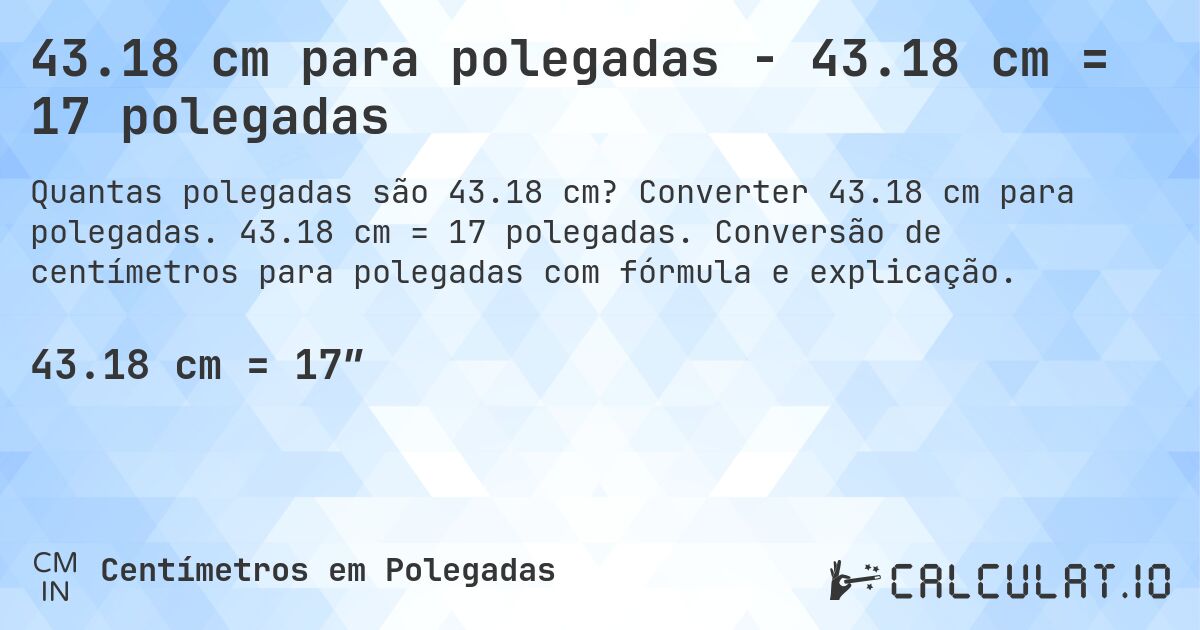 43.18 cm para polegadas - 43.18 cm = 17 polegadas

Quantas polegadas são 43.18 cm? Converter 43.18 cm para polegadas. 43.18 cm = 17 polegadas. Conversão de centímetros para polegadas com fórmula e explicação.

43.18 cm = 17″

CM
IN
Centímetros em Polegadas

CALCULAT.IO